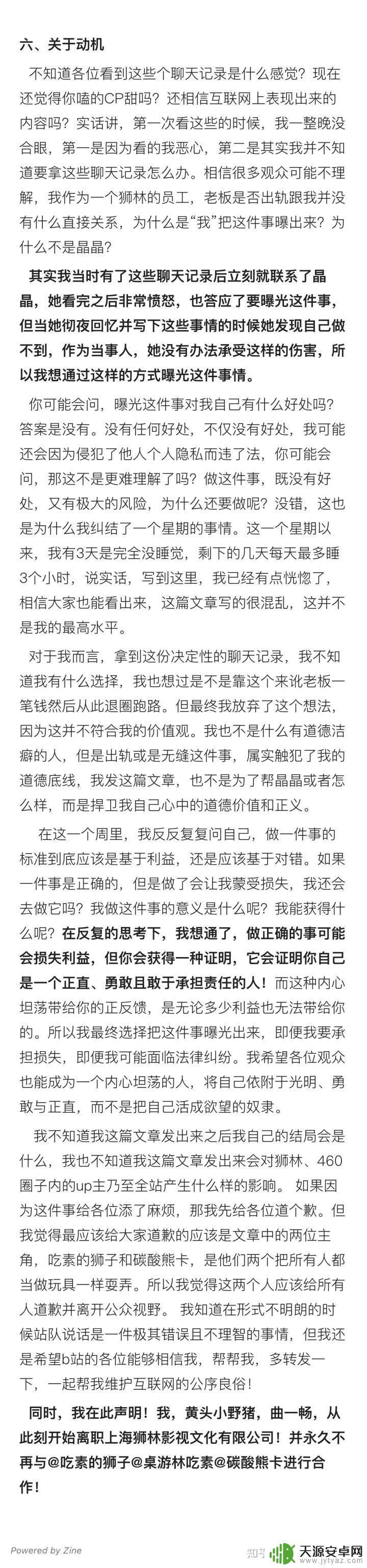 六、关于动机

不知道各位看到这些个聊天记录是什么感觉？现在还觉得你嗑的CP甜吗？还相信互联网上表现出来的内容吗？实话讲，第一次看这些的时候，我一整晚没合眼，第一是因为看的我恶心，第二是其实我并不知道要拿这些聊天记录怎么办。相信很多观众可能不理解，我作为一个狮林的员工，老板是否出轨跟我并没有什么直接关系，为什么是“我”把这件事曝出来？为什么不是晶晶？

其实我当时有了这些聊天记录后立刻就联系了晶晶，她看完之后非常愤怒，也答应了要曝光这件事，但当她彻夜回忆并写下这些事情的时候她发现自己做不到，作为当事人，她没有办法承受这样的伤害，所以我想通过这样的方式曝光这件事情。

你可能会问，曝光这件事对我自己有什么好处吗？答案是没有。没有任何好处，不仅没有好处，我可能还会因为侵犯了他人个人隐私而违了法，你可能会问，那这不是更难理解了吗？做这件事，既没有好处，又有极大的风险，为什么还要做呢？没错，这也是为什么我纠结了一个星期的事情。这一个星期以来，我有3天是完全没睡觉，剩下的几天每天最多睡3个小时，说实话，写到这里，我已经有点恍惚了，相信大家也能看出来，这篇文章写的很混乱，这并不是我的最高水平。

对于我而言，拿到这份决定性的聊天记录，我不知道我有什么选择，我也想过是不是靠这个来讹老板一笔钱然后从此退圈跑路。但最终我放弃了这个想法，因为这并不符合我的价值观。我也不是什么有道德洁癖的人，但是出轨或是无缝这件事，属实触犯了我的道德底线，我发这篇文章，也不是为了帮晶晶或者怎么样，而是捍卫我自己心中的道德价值和正义。

在这一个周里，我反反复复问自己，做一件事的标准到底应该是基于利益，还是应该基于对错。如果一件事是正确的，但是做了会让我蒙受损失，我还会去做它吗？我做这件事的意义是什么呢？我能获得什么呢？在反复的思考下，我想通了，做正确的事可能会损失利益，但你会获得一种证明，它会证明你自己是一个正直、勇敢且敢于承担责任的人！而这种内心坦荡带给你的正反馈，是无论多少利益也无法带给你的。所以我最终选择把这件事曝光出来，即便我要承担损失，即便我可能面临法律纠纷。我希望各位观众也能成为一个内心坦荡的人，将自己依附于光明、勇敢与正直，而不是把自己活成欲望的奴隶。

我不知道我这篇文章发出来之后我自己的结局会是什么，我也不知道我这篇文章发出来会对狮林、460圈子内的up主乃至全站产生什么样的影响。 如果因为这件事给各位添了麻烦，那我先给各位道个歉。但我觉得最应该给大家道歉的应该是文章中的两位主角，吃素的狮子和碳酸熊卡，是他们两个把所有人都当做玩具一样耍弄。所以我觉得这两个人应该给所有人道歉并离开公众视野。 我知道在形式不明朗的时候站队说话是一件极其错误且不理智的事情，但我还是希望b站的各位能够相信我，帮帮我，多转发一下，一起帮我维护互联网的公序良俗！

同时，我在此声明！我，黄头小野猪，曲一畅，从此刻开始离职上海狮林影视文化有限公司！并永久不再与@吃素的狮子@桌游林吃素@碳酸熊卡进行合作！

Powered by Zine

知乎

天源安卓网
www.jytyaz.com